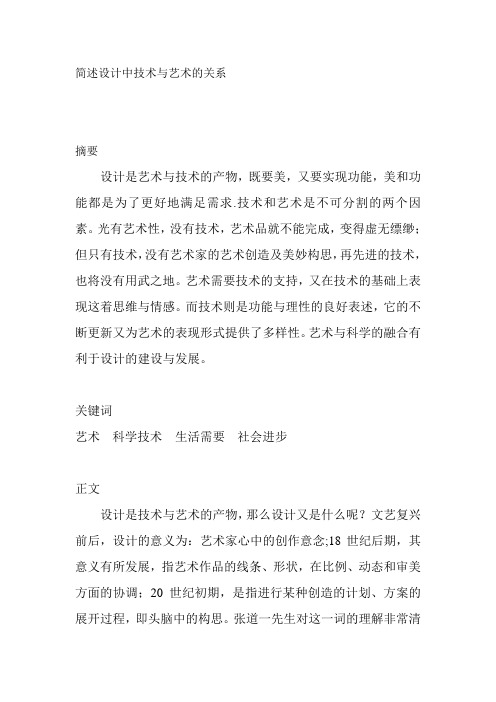 简述设计中技术与艺术的关系

摘要

设计是艺术与技术的产物，既要美，又要实现功能，美和功能都是为了更好地满足需求.技术和艺术是不可分割的两个因素。光有艺术性，没有技术，艺术品就不能完成，变得虚无缥缈；但只有技术，没有艺术家的艺术创造及美妙构思，再先进的技术，也将没有用武之地。艺术需要技术的支持，又在技术的基础上表现这着思维与情感。而技术则是功能与理性的良好表述，它的不断更新又为艺术的表现形式提供了多样性。艺术与科学的融合有利于设计的建设与发展。

关键词

艺术　科学技术　生活需要　社会进步

正文

设计是技术与艺术的产物，那么设计又是什么呢？文艺复兴前后，设计的意义为：艺术家心中的创作意念;18 世纪后期，其意义有所发展，指艺术作品的线条、形状，在比例、动态和审美方面的协调；20 世纪初期，是指进行某种创造的计划、方案的展开过程，即头脑中的构思。张道一先生对这一词的理解非常清